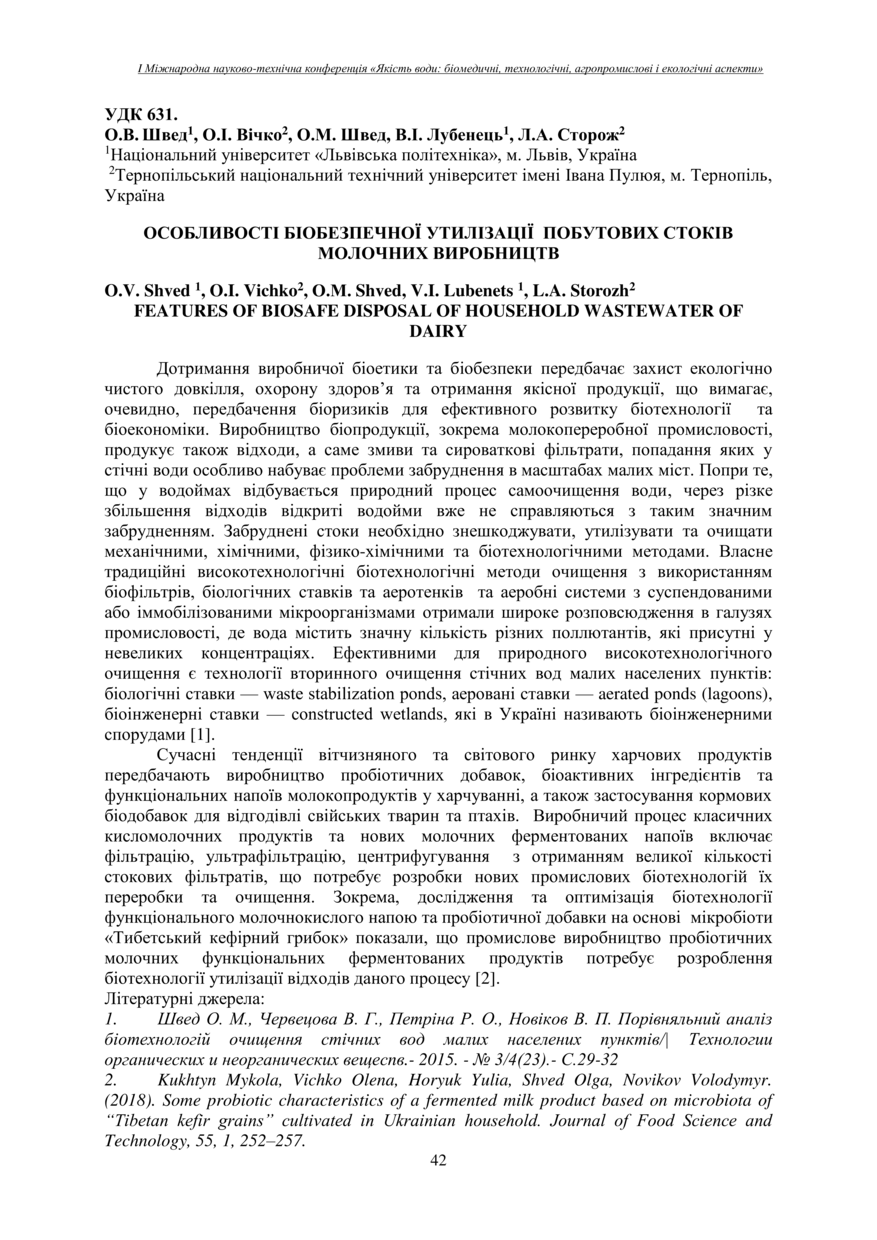 І Міжнародна науково-технічна конференція «Якість води: біомедичні, технологічні, агропромислові і екологічні аспекти»

УДК 631.
О.В. Швед$^1$, О.І. Вічко$^2$, О.М. Швед, В.І. Лубенець$^1$, Л.А. Сторож$^2$
$^1$Національний університет «Львівська політехніка», м. Львів, Україна
$^2$Тернопільський національний технічний університет імені Івана Пулюя, м. Тернопіль, Україна

ОСОБЛИВОСТІ БІОБЕЗПЕЧНОЇ УТИЛІЗАЦІЇ ПОБУТОВИХ СТОКІВ МОЛОЧНИХ ВИРОБНИЦТВ

O.V. Shved $^1$, O.I. Vichko$^2$, O.M. Shved, V.I. Lubenets $^1$, L.A. Storozh$^2$
FEATURES OF BIOSAFE DISPOSAL OF HOUSEHOLD WASTEWATER OF DAIRY

Дотримання виробничої біоетики та біобезпеки передбачає захист екологічно чистого довкілля, охорону здоров'я та отримання якісної продукції, що вимагає, очевидно, передбачення біоризиків для ефективного розвитку біотехнології та біоекономіки. Виробництво біопродукції, зокрема молокопереробної промисловості, продукує також відходи, а саме змиви та сироваткові фільтрати, попадання яких у стічні води особливо набуває проблеми забруднення в масштабах малих міст. Попри те, що у водоймах відбувається природний процес самоочищення води, через різке збільшення відходів відкриті водойми вже не справляються з таким значним забрудненням. Забруднені стоки необхідно знешкоджувати, утилізувати та очищати механічними, хімічними, фізико-хімічними та біотехнологічними методами. Власне традиційні високотехнологічні біотехнологічні методи очищення з використанням біофільтрів, біологічних ставків та аеротенків та аеробні системи з суспендованими або іммобілізованими мікроорганізмами отримали широке розповсюдження в галузях промисловості, де вода містить значну кількість різних поллютантів, які присутні у невеликих концентраціях. Ефективними для природного високотехнологічного очищення є технології вторинного очищення стічних вод малих населених пунктів: біологічні ставки — waste stabilization ponds, аеровані ставки — aerated ponds (lagoons), біоінженерні ставки — constructed wetlands, які в Україні називають біоінженерними спорудами [1].

Сучасні тенденції вітчизняного та світового ринку харчових продуктів передбачають виробництво пробіотичних добавок, біоактивних інгредієнтів та функціональних напоїв молокопродуктів у харчуванні, а також застосування кормових біодобавок для відгодівлі свійських тварин та птахів. Виробничий процес класичних кисломолочних продуктів та нових молочних ферментованих напоїв включає фільтрацію, ультрафільтрацію, центрифугування з отриманням великої кількості стокових фільтратів, що потребує розробки нових промислових біотехнологій їх переробки та очищення. Зокрема, дослідження та оптимізація біотехнології функціонального молочнокислого напою та пробіотичної добавки на основі мікробіоти «Тибетський кефірний грибок» показали, що промислове виробництво пробіотичних молочних функціональних ферментованих продуктів потребує розроблення біотехнології утилізації відходів даного процесу [2].
Літературні джерела:
1. Швед О. М., Червецова В. Г., Петріна Р. О., Новіков В. П. Порівняльний аналіз біотехнологій очищення стічних вод малих населених пунктів/| Технологии органических и неорганических веществ.- 2015. - № 3/4(23).- С.29-32
2. Kukhtyn Mykola, Vichko Olena, Horyuk Yulia, Shved Olga, Novikov Volodymyr. (2018). Some probiotic characteristics of a fermented milk product based on microbiota of "Tibetan kefir grains" cultivated in Ukrainian household. Journal of Food Science and Technology, 55, 1, 252–257.
42